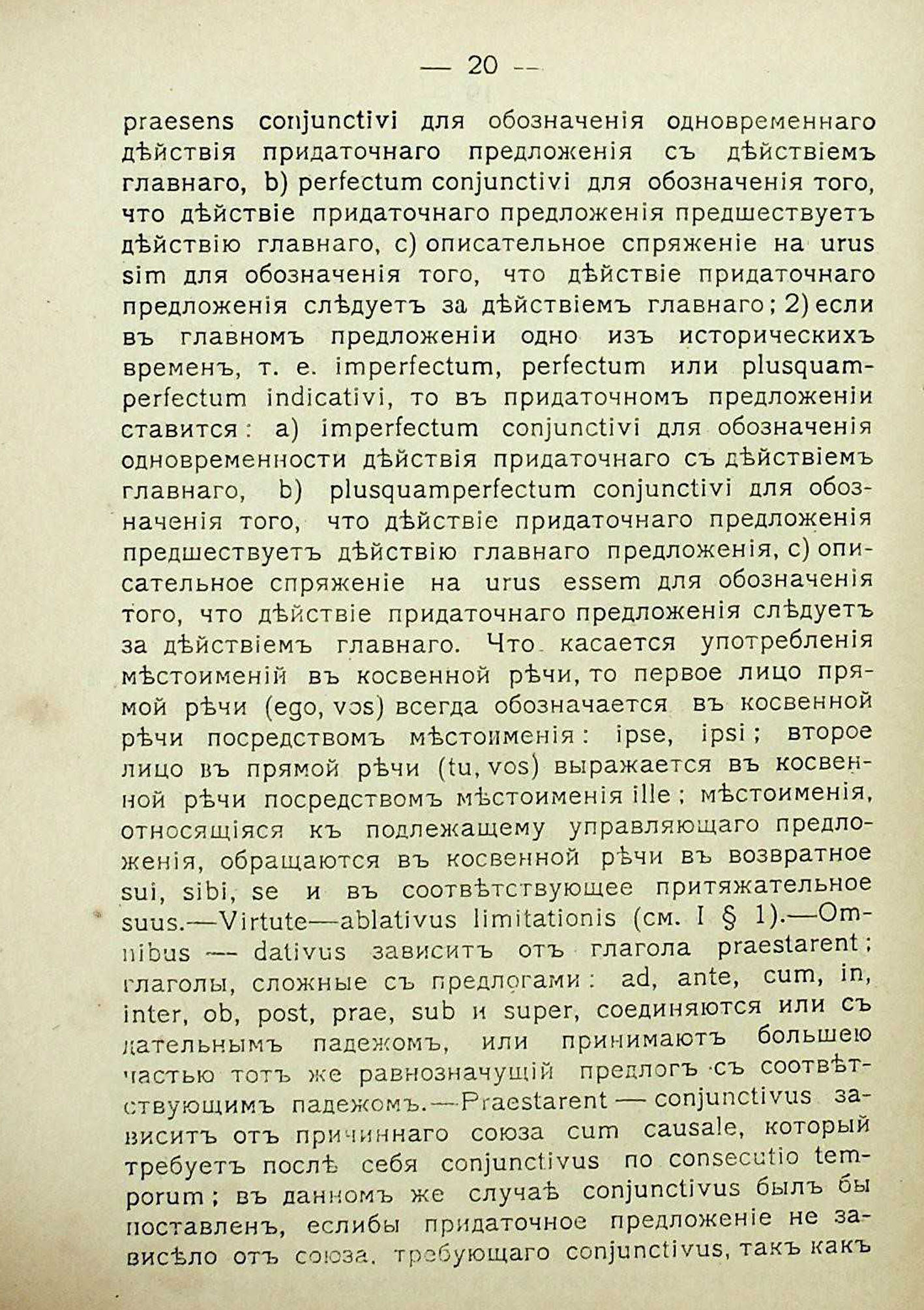 — 20 —

praesens conjunctivi для обозначенія одновременнаго дѣйствія придаточнаго предложенія съ дѣйствіемъ главнаго, b) perfectum conjunctivi для обозначенія того, что дѣйствіе придаточнаго предложенія предшествуетъ дѣйствію главнаго, c) описательное спряженіе на urus sim для обозначенія того, что дѣйствіе придаточнаго предложенія слѣдуетъ за дѣйствіемъ главнаго; 2) если въ главномъ предложеніи одно изъ историческихъ временъ, т. е. imperfectum, perfectum или plusquamperfectum indicativi, то въ придаточномъ предложеніи ставится: a) imperfectum conjunctivi для обозначенія одновременности дѣйствія придаточнаго съ дѣйствіемъ главнаго, b) plusquamperfectum conjunctivi для обозначенія того, что дѣйствіе придаточнаго предложенія предшествуетъ дѣйствію главнаго предложенія, c) описательное спряженіе на urus essem для обозначенія того, что дѣйствіе придаточнаго предложенія слѣдуетъ за дѣйствіемъ главнаго. Что касается употребленія мѣстоименій въ косвенной рѣчи, то первое лицо прямой рѣчи (ego, vos) всегда обозначается въ косвенной рѣчи посредствомъ мѣстоименія: ipse, ipsi; второе лицо въ прямой рѣчи (tu, vos) выражается въ косвенной рѣчи посредствомъ мѣстоименія ille; мѣстоименія, относящіяся къ подлежащему управляющаго предложенія, обращаются въ косвенной рѣчи въ возвратное sui, sibi, se и въ соотвѣтствующее притяжательное suus.—Virtute—ablativus limitationis (см. I § 1).—Omnibus — dativus зависитъ отъ глагола praestarent; глаголы, сложные съ предлогами: ad, ante, cum, in, inter, ob, post, prae, sub и super, соединяются или съ дательнымъ падежомъ, или принимаютъ большею частью тотъ же равнозначущій предлогъ съ соотвѣтствующимъ падежомъ.—Praestarent — conjunctivus зависитъ отъ причиннаго союза cum causale, который требуетъ послѣ себя conjunctivus по consecutio temporum; въ данномъ же случаѣ conjunctivus былъ бы поставленъ, еслибы придаточное предложеніе не зависѣло отъ союза, требующаго conjunctivus, такъ какъ